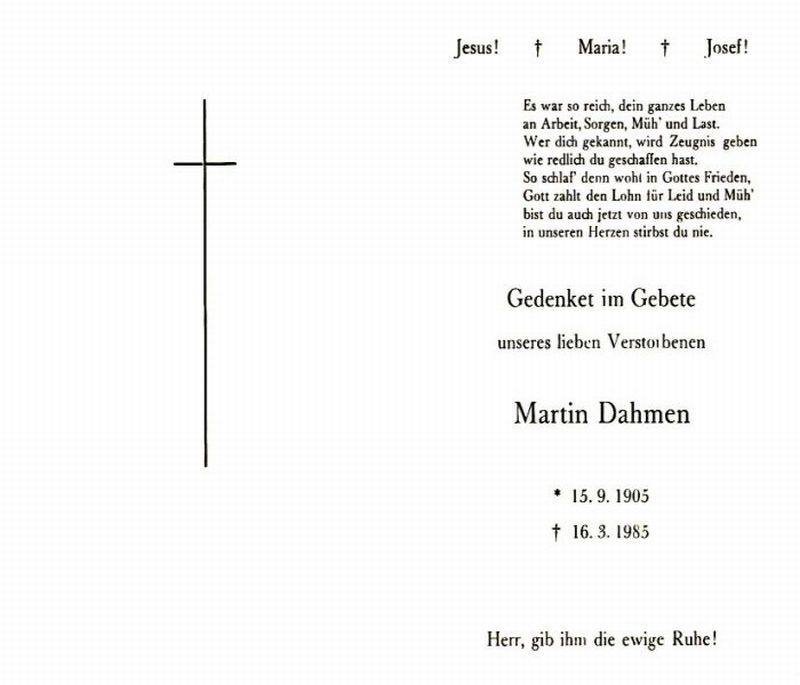 Jesus! † Maria! † Josef!

Es war so reich, dein ganzes Leben
an Arbeit, Sorgen, Müh' und Last.
Wer dich gekannt, wird Zeugnis geben
wie redlich du geschaffen hast.
So schlaf' denn wohl in Gottes Frieden,
Gott zahlt den Lohn für Leid und Müh'
bist du auch jetzt von uns geschieden,
in unseren Herzen stirbst du nie.

Gedenket im Gebete

unseres lieben Verstorbenen

Martin Dahmen

* 15. 9. 1905

† 16. 3. 1985

Herr, gib ihm die ewige Ruhe!